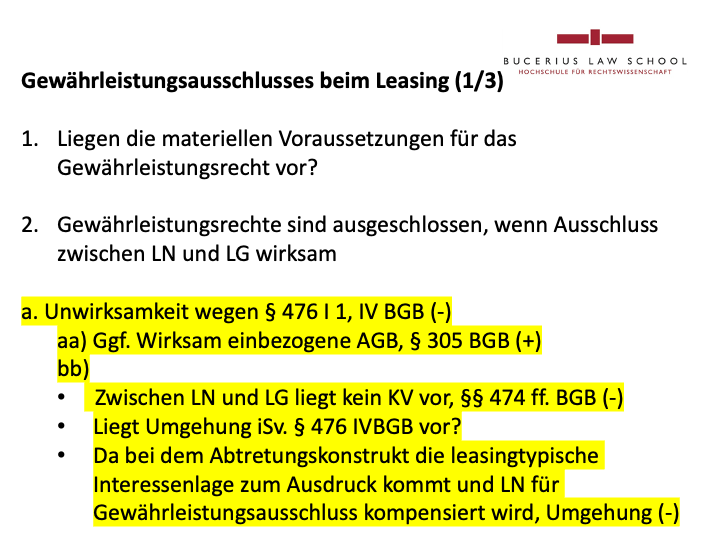 BUCERIUS LAW SCHOOL
HOCHSCHULE FÜR RECHTSWISSENSCHAFT

Gewährleistungsausschlusses beim Leasing (1/3)

1. Liegen die materiellen Voraussetzungen für das Gewährleistungsrecht vor?

2. Gewährleistungsrechte sind ausgeschlossen, wenn Ausschluss zwischen LN und LG wirksam

a. Unwirksamkeit wegen § 476 I 1, IV BGB (-)
aa) Ggf. Wirksam einbezogene AGB, § 305 BGB (+)
bb)
• Zwischen LN und LG liegt kein KV vor, §§ 474 ff. BGB (-)
• Liegt Umgehung iSv. § 476 IVBGB vor?
• Da bei dem Abtretungskonstrukt die leasingtypische Interessenlage zum Ausdruck kommt und LN für Gewährleistungsausschluss kompensiert wird, Umgehung (-)